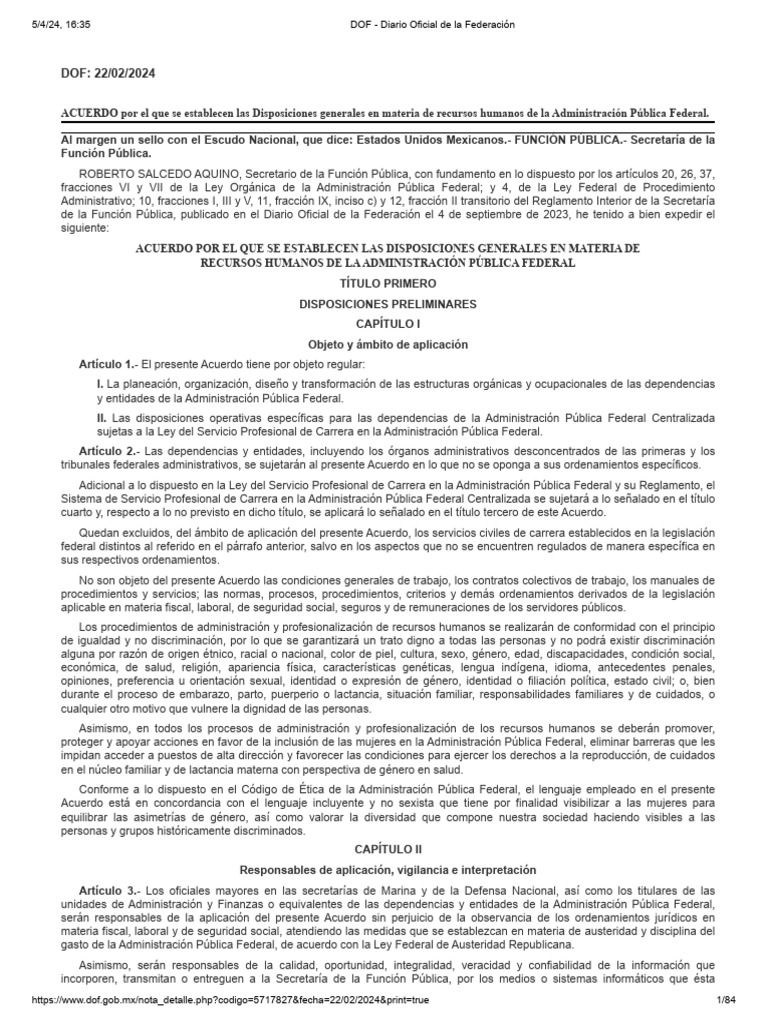 5/4/24, 16:35 DOF - Diario Oficial de la Federación

DOF: 22/02/2024

ACUERDO por el que se establecen las Disposiciones generales en materia de recursos humanos de la Administración Pública Federal.

Al margen un sello con el Escudo Nacional, que dice: Estados Unidos Mexicanos.- FUNCIÓN PÚBLICA.- Secretaría de la Función Pública.

ROBERTO SALCEDO AQUINO, Secretario de la Función Pública, con fundamento en lo dispuesto por los artículos 20, 26, 37, fracciones VI y VII de la Ley Orgánica de la Administración Pública Federal; y 4, de la Ley Federal de Procedimiento Administrativo; 10, fracciones I, III y V, 11, fracción IX, inciso c) y 12, fracción II transitorio del Reglamento Interior de la Secretaría de la Función Pública, publicado en el Diario Oficial de la Federación el 4 de septiembre de 2023, he tenido a bien expedir el siguiente:

ACUERDO POR EL QUE SE ESTABLECEN LAS DISPOSICIONES GENERALES EN MATERIA DE RECURSOS HUMANOS DE LA ADMINISTRACIÓN PÚBLICA FEDERAL

TÍTULO PRIMERO

DISPOSICIONES PRELIMINARES

CAPÍTULO I

Objeto y ámbito de aplicación

Artículo 1.- El presente Acuerdo tiene por objeto regular:

I. La planeación, organización, diseño y transformación de las estructuras orgánicas y ocupacionales de las dependencias y entidades de la Administración Pública Federal.

II. Las disposiciones operativas específicas para las dependencias de la Administración Pública Federal Centralizada sujetas a la Ley del Servicio Profesional de Carrera en la Administración Pública Federal.

Artículo 2.- Las dependencias y entidades, incluyendo los órganos administrativos desconcentrados de las primeras y los tribunales federales administrativos, se sujetarán al presente Acuerdo en lo que no se oponga a sus ordenamientos específicos.

Adicional a lo dispuesto en la Ley del Servicio Profesional de Carrera en la Administración Pública Federal y su Reglamento, el Sistema de Servicio Profesional de Carrera en la Administración Pública Federal Centralizada se sujetará a lo señalado en el título cuarto y, respecto a lo no previsto en dicho título, se aplicará lo señalado en el título tercero de este Acuerdo.

Quedan excluidos, del ámbito de aplicación del presente Acuerdo, los servicios civiles de carrera establecidos en la legislación federal distintos al referido en el párrafo anterior, salvo en los aspectos que no se encuentren regulados de manera específica en sus respectivos ordenamientos.

No son objeto del presente Acuerdo las condiciones generales de trabajo, los contratos colectivos de trabajo, los manuales de procedimientos y servicios; las normas, procesos, procedimientos, criterios y demás ordenamientos derivados de la legislación aplicable en materia fiscal, laboral, de seguridad social, seguros y de remuneraciones de los servidores públicos.

Los procedimientos de administración y profesionalización de recursos humanos se realizarán de conformidad con el principio de igualdad y no discriminación, por lo que se garantizará un trato digno a todas las personas y no podrá existir discriminación alguna por razón de origen étnico, racial o nacional, color de piel, cultura, sexo, género, edad, discapacidades, condición social, económica, de salud, religión, apariencia física, características genéticas, lengua indígena, idioma, antecedentes penales, opiniones, preferencia u orientación sexual, identidad o expresión de género, identidad o filiación política, estado civil; o, bien durante el proceso de embarazo, parto, puerperio o lactancia, situación familiar, responsabilidades familiares y de cuidados, o cualquier otro motivo que vulnere la dignidad de las personas.

Asimismo, en todos los procesos de administración y profesionalización de los recursos humanos se deberán promover, proteger y apoyar acciones en favor de la inclusión de las mujeres en la Administración Pública Federal, eliminar barreras que les impidan acceder a puestos de alta dirección y favorecer las condiciones para ejercer los derechos a la reproducción, de cuidados en el núcleo familiar y de lactancia materna con perspectiva de género en salud.

Conforme a lo dispuesto en el Código de Ética de la Administración Pública Federal, el lenguaje empleado en el presente Acuerdo está en concordancia con el lenguaje incluyente y no sexista que tiene por finalidad visibilizar a las mujeres para equilibrar las asimetrías de género, así como valorar la diversidad que compone nuestra sociedad haciendo visibles a las personas y grupos históricamente discriminados.

CAPÍTULO II

Responsables de aplicación, vigilancia e interpretación

Artículo 3.- Los oficiales mayores en las secretarías de Marina y de la Defensa Nacional, así como los titulares de las unidades de Administración y Finanzas o equivalentes de las dependencias y entidades de la Administración Pública Federal, serán responsables de la aplicación del presente Acuerdo sin perjuicio de la observancia de los ordenamientos jurídicos en materia fiscal, laboral y de seguridad social, atendiendo las medidas que se establezcan en materia de austeridad y disciplina del gasto de la Administración Pública Federal, de acuerdo con la Ley Federal de Austeridad Republicana.

Asimismo, serán responsables de la calidad, oportunidad, integralidad, veracidad y confiabilidad de la información que incorporen, transmitan o entreguen a la Secretaría de la Función Pública, por los medios o sistemas informáticos que ésta

https://www.dof.gob.mx/nota_detalle.php?codigo=5717827&fecha=22/02/2024&print=true 1/84